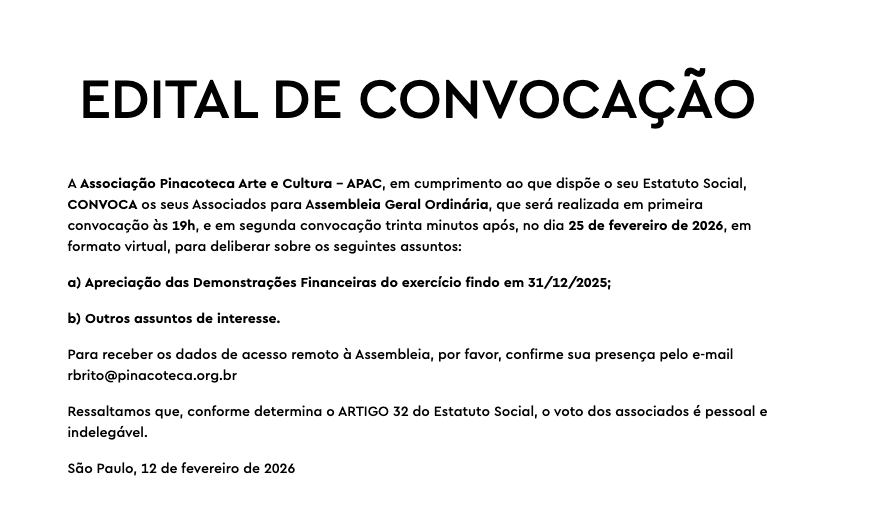 EDITAL DE CONVOCAÇÃO

A Associação Pinacoteca Arte e Cultura – APAC, em cumprimento ao que dispõe o seu Estatuto Social, CONVOCA os seus Associados para Assembleia Geral Ordinária, que será realizada em primeira convocação às 19h, e em segunda convocação trinta minutos após, no dia 25 de fevereiro de 2026, em formato virtual, para deliberar sobre os seguintes assuntos:

a) Apreciação das Demonstrações Financeiras do exercício findo em 31/12/2025;

b) Outros assuntos de interesse.

Para receber os dados de acesso remoto à Assembleia, por favor, confirme sua presença pelo e-mail rbrito@pinacoteca.org.br

Ressaltamos que, conforme determina o ARTIGO 32 do Estatuto Social, o voto dos associados é pessoal e indelegável.

São Paulo, 12 de fevereiro de 2026